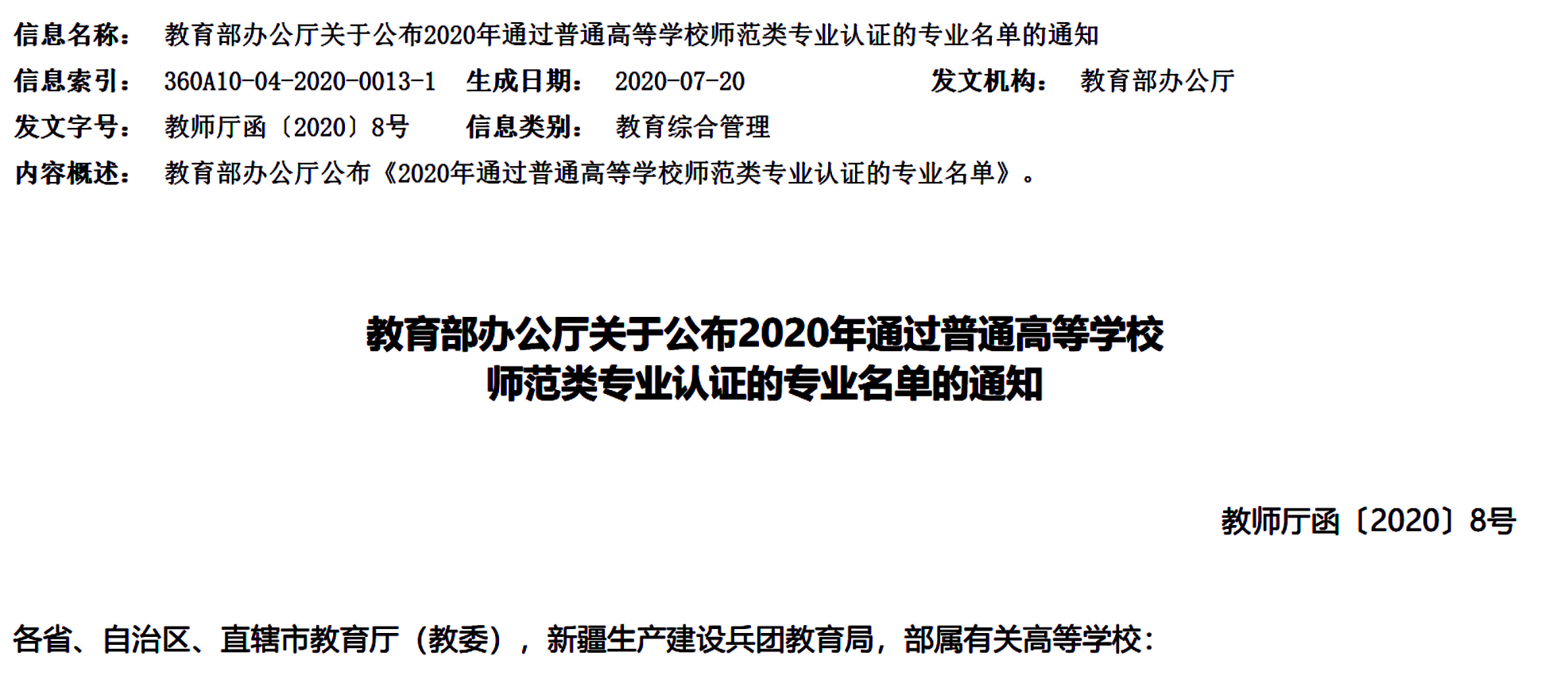 信息名称： 教育部办公厅关于公布2020年通过普通高等学校师范类专业认证的专业名单的通知

信息索引： 360A10-04-2020-0013-1 生成日期： 2020-07-20 发文机构： 教育部办公厅

发文字号： 教师厅函〔2020〕8号 信息类别： 教育综合管理

内容概述： 教育部办公厅公布《2020年通过普通高等学校师范类专业认证的专业名单》。

教育部办公厅关于公布2020年通过普通高等学校师范类专业认证的专业名单的通知

教师厅函〔2020〕8号

各省、自治区、直辖市教育厅（教委），新疆生产建设兵团教育局，部属有关高等学校：